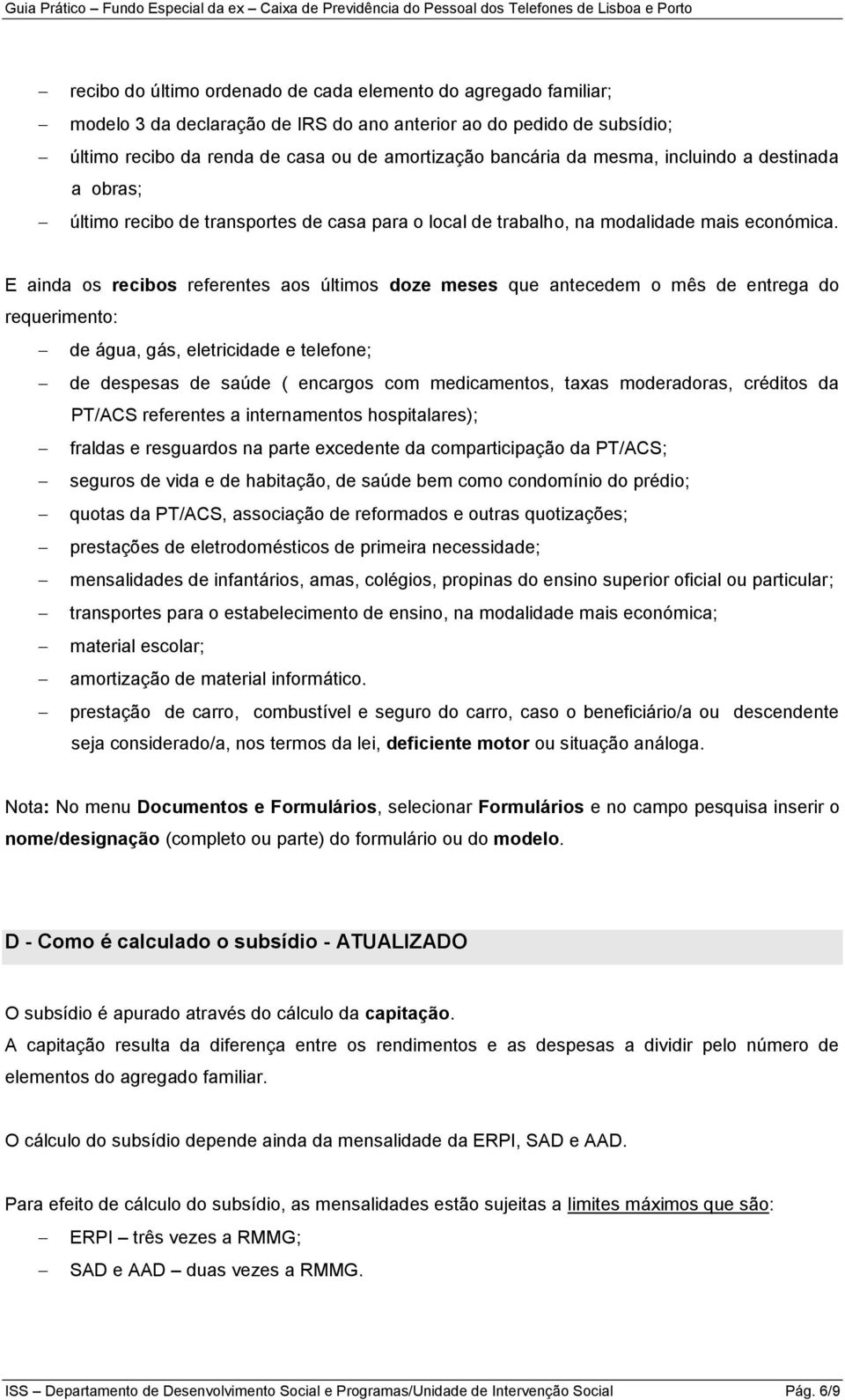 Guia Prático – Fundo Especial da ex – Caixa de Previdência do Pessoal dos Telefones de Lisboa e Porto

– recibo do último ordenado de cada elemento do agregado familiar;
– modelo 3 da declaração de IRS do ano anterior ao do pedido de subsídio;
– último recibo da renda de casa ou de amortização bancária da mesma, incluindo a destinada a obras;
– último recibo de transportes de casa para o local de trabalho, na modalidade mais económica.

E ainda os recibos referentes aos últimos doze meses que antecedem o mês de entrega do requerimento:
– de água, gás, eletricidade e telefone;
– de despesas de saúde ( encargos com medicamentos, taxas moderadoras, créditos da PT/ACS referentes a internamentos hospitalares);
– fraldas e resguardos na parte excedente da comparticipação da PT/ACS;
– seguros de vida e de habitação, de saúde bem como condomínio do prédio;
– quotas da PT/ACS, associação de reformados e outras quotizações;
– prestações de eletrodomésticos de primeira necessidade;
– mensalidades de infantários, amas, colégios, propinas do ensino superior oficial ou particular;
– transportes para o estabelecimento de ensino, na modalidade mais económica;
– material escolar;
– amortização de material informático.
– prestação de carro, combustível e seguro do carro, caso o beneficiário/a ou descendente seja considerado/a, nos termos da lei, deficiente motor ou situação análoga.

Nota: No menu Documentos e Formulários, selecionar Formulários e no campo pesquisa inserir o nome/designação (completo ou parte) do formulário ou do modelo.

D - Como é calculado o subsídio - ATUALIZADO

O subsídio é apurado através do cálculo da capitação.
A capitação resulta da diferença entre os rendimentos e as despesas a dividir pelo número de elementos do agregado familiar.

O cálculo do subsídio depende ainda da mensalidade da ERPI, SAD e AAD.

Para efeito de cálculo do subsídio, as mensalidades estão sujeitas a limites máximos que são:
– ERPI – três vezes a RMMG;
– SAD e AAD – duas vezes a RMMG.

ISS – Departamento de Desenvolvimento Social e Programas/Unidade de Intervenção Social Pág. 6/9